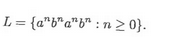 $L = \{a^n b^n a^n b^n : n \geq 0\}.$